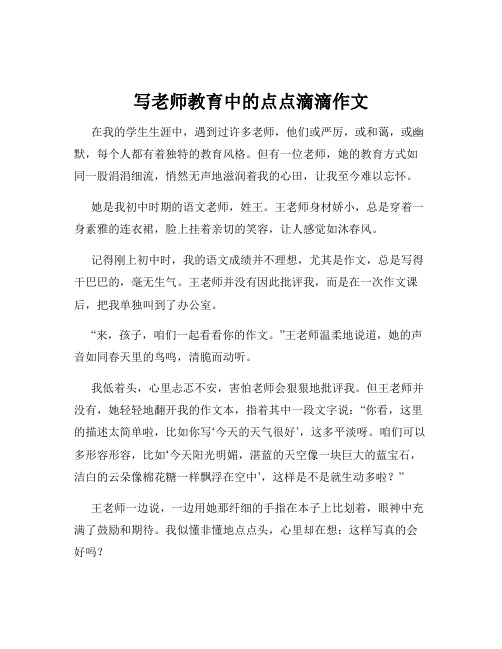 写老师教育中的点点滴滴作文

在我的学生生涯中，遇到过许多老师，他们或严厉，或和蔼，或幽默，每个人都有着独特的教育风格。但有一位老师，她的教育方式如同一股涓涓细流，悄然无声地滋润着我的心田，让我至今难以忘怀。

她是我初中时期的语文老师，姓王。王老师身材娇小，总是穿着一身素雅的连衣裙，脸上挂着亲切的笑容，让人感觉如沐春风。

记得刚上初中时，我的语文成绩并不理想，尤其是作文，总是写得干巴巴的，毫无生气。王老师并没有因此批评我，而是在一次作文课后，把我单独叫到了办公室。

“来，孩子，咱们一起看看你的作文。”王老师温柔地说道，她的声音如同春天里的鸟鸣，清脆而动听。

我低着头，心里忐忑不安，害怕老师会狠狠地批评我。但王老师并没有，她轻轻地翻开我的作文本，指着其中一段文字说：“你看，这里的描述太简单啦，比如你写‘今天的天气很好’，这多平淡呀。咱们可以多形容形容，比如‘今天阳光明媚，湛蓝的天空像一块巨大的蓝宝石，洁白的云朵像棉花糖一样飘浮在空中’，这样是不是就生动多啦？”

王老师一边说，一边用她那纤细的手指在本子上比划着，眼神中充满了鼓励和期待。我似懂非懂地点点头，心里却在想：这样写真的会好吗？